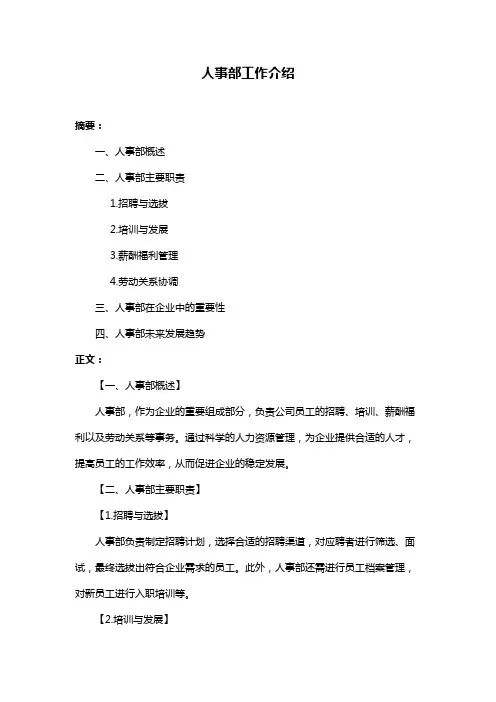 人事部工作介绍

摘要：

一、人事部概述

二、人事部主要职责

1.招聘与选拔

2.培训与发展

3.薪酬福利管理

4.劳动关系协调

三、人事部在企业中的重要性

四、人事部未来发展趋势

正文：

【一、人事部概述】

人事部，作为企业的重要组成部分，负责公司员工的招聘、培训、薪酬福利以及劳动关系等事务。通过科学的人力资源管理，为企业提供合适的人才，提高员工的工作效率，从而促进企业的稳定发展。

【二、人事部主要职责】

【1.招聘与选拔】

人事部负责制定招聘计划，选择合适的招聘渠道，对应聘者进行筛选、面试，最终选拔出符合企业需求的员工。此外，人事部还需进行员工档案管理，对新员工进行入职培训等。

【2.培训与发展】